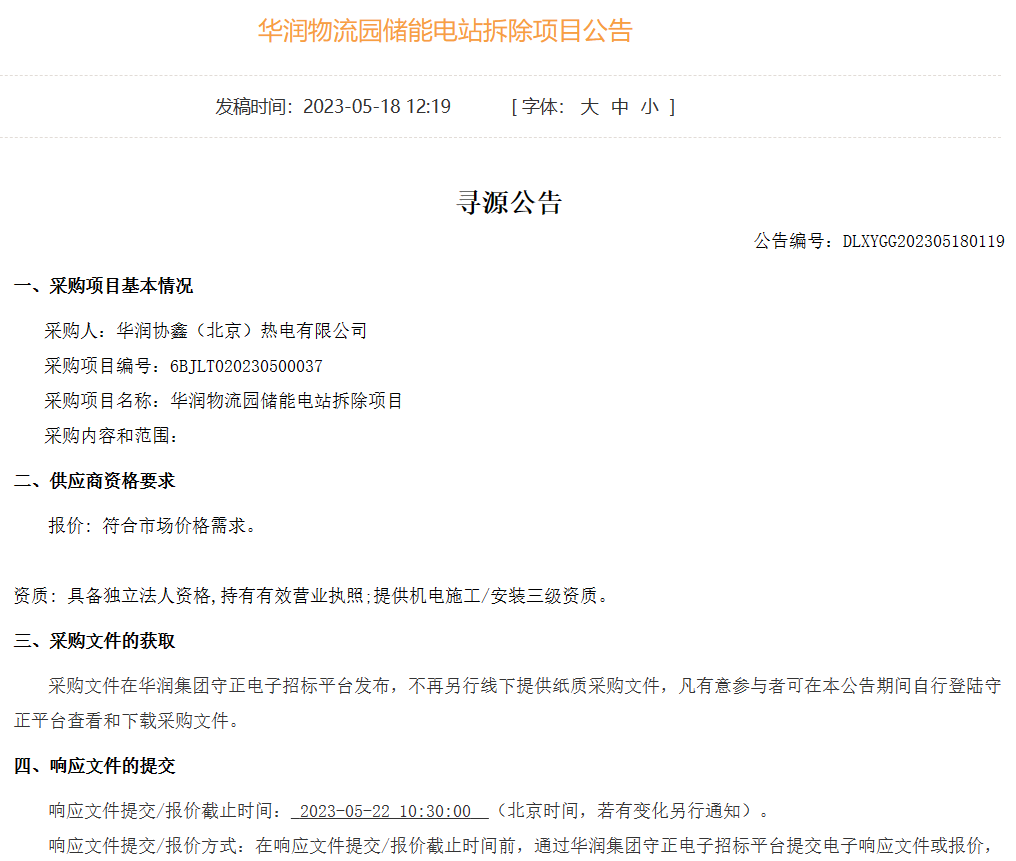 华润物流园储能电站拆除项目公告

发稿时间: 2023-05-18 12:19 [ 字体: 大 中 小 ]

寻源公告

公告编号：DLXYGG202305180119

一、采购项目基本情况

采购人：华润协鑫（北京）热电有限公司

采购项目编号：6BJLT020230500037

采购项目名称：华润物流园储能电站拆除项目

采购内容和范围：

二、供应商资格要求

报价：符合市场价格需求。

资质：具备独立法人资格,持有有效营业执照;提供机电施工/安装三级资质。

三、采购文件的获取

采购文件在华润集团守正电子招标平台发布，不再另行线下提供纸质采购文件，凡有意参与者可在本公告期间自行登陆守正平台查看和下载采购文件。

四、响应文件的提交

响应文件提交/报价截止时间： 2023-05-22 10:30:00 （北京时间，若有变化另行通知）。

响应文件提交/报价方式：在响应文件提交/报价截止时间前，通过华润集团守正电子招标平台提交电子响应文件或报价，